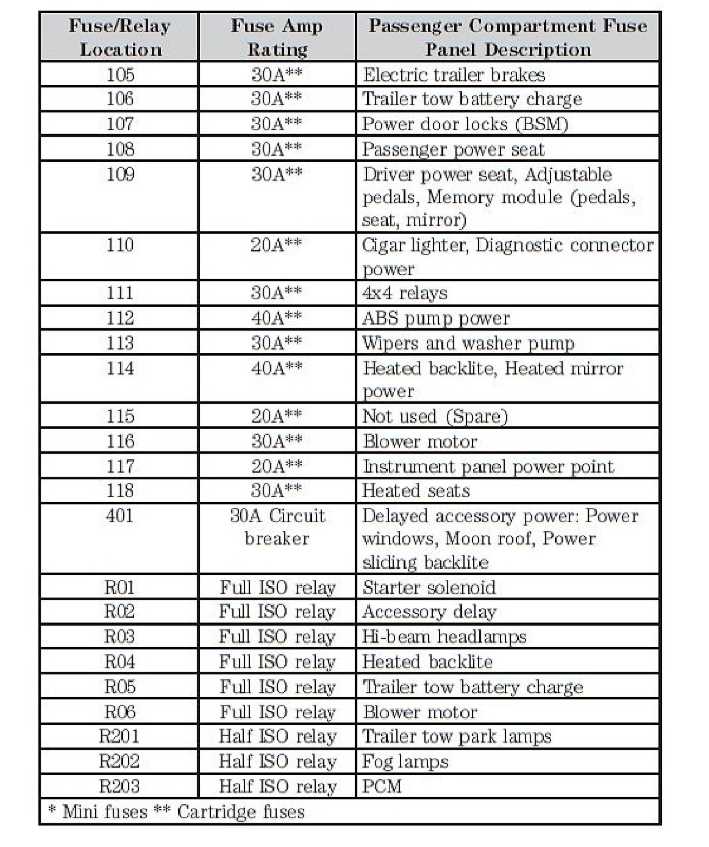 | Fuse/Relay Location | Fuse Amp Rating | Passenger Compartment Fuse Panel Description |
|---|---|---|
| 105 | 30A** | Electric trailer brakes |
| 106 | 30A** | Trailer tow battery charge |
| 107 | 30A** | Power door locks (BSM) |
| 108 | 30A** | Passenger power seat |
| 109 | 30A** | Driver power seat, Adjustable pedals, Memory module (pedals, seat, mirror) |
| 110 | 20A** | Cigar lighter, Diagnostic connector power |
| 111 | 30A** | 4x4 relays |
| 112 | 40A** | ABS pump power |
| 113 | 30A** | Wipers and washer pump |
| 114 | 40A** | Heated backlite, Heated mirror power |
| 115 | 20A** | Not used (Spare) |
| 116 | 30A** | Blower motor |
| 117 | 20A** | Instrument panel power point |
| 118 | 30A** | Heated seats |
| 401 | 30A Circuit breaker | Delayed accessory power: Power windows, Moon roof, Power sliding backlite |
| R01 | Full ISO relay | Starter solenoid |
| R02 | Full ISO relay | Accessory delay |
| R03 | Full ISO relay | Hi-beam headlamps |
| R04 | Full ISO relay | Heated backlite |
| R05 | Full ISO relay | Trailer tow battery charge |
| R06 | Full ISO relay | Blower motor |
| R201 | Half ISO relay | Trailer tow park lamps |
| R202 | Half ISO relay | Fog lamps |
| R203 | Half ISO relay | PCM |
| * Mini fuses ** Cartridge fuses | | |